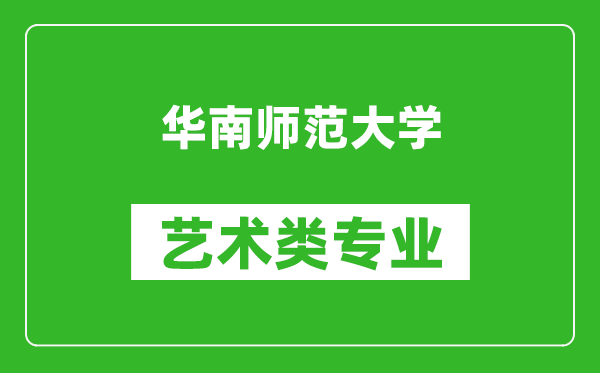 华南师范大学

艺术类专业